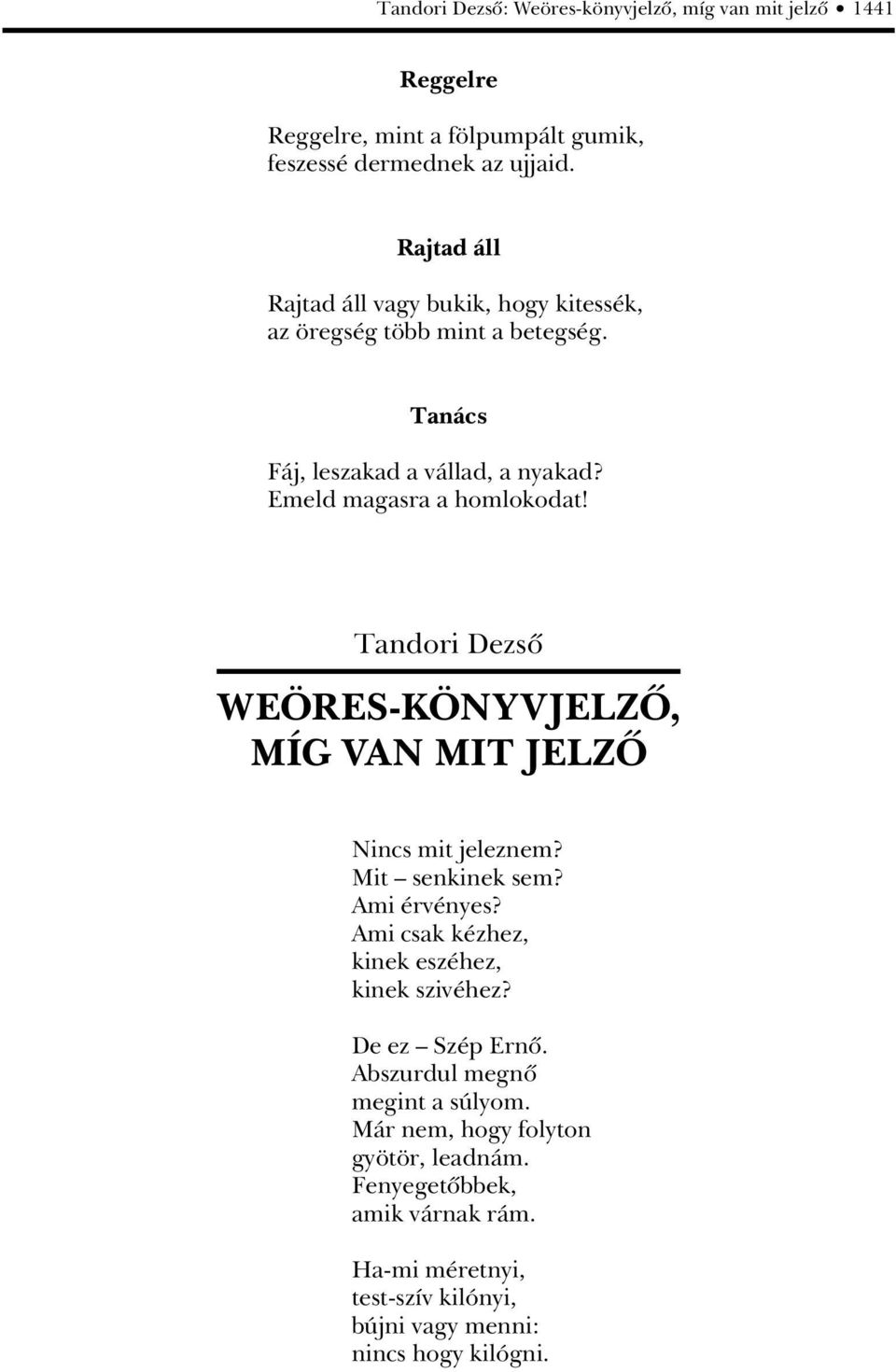 Tandori Dezső: Weöres-könyvjelző, míg van mit jelző • 1441

Reggelre

Reggelre, mint a fölpumpált gumik,
feszessé dermednek az ujjaid.

Rajtad áll

Rajtad áll vagy bukik, hogy kitessék,
az öregség több mint a betegség.

Tanács

Fáj, leszakad a vállad, a nyakad?
Emeld magasra a homlokodat!

Tandori Dezső

WEÖRES-KÖNYVJELZŐ,
MÍG VAN MIT JELZŐ

Nincs mit jeleznem?
Mit – senkinek sem?
Ami érvényes?
Ami csak kézhez,
kinek eszéhez,
kinek szivéhez?

De ez – Szép Ernő.
Abszurdul megnő
megint a súlyom.
Már nem, hogy folyton
gyötör, leadnám.
Fenyegetőbbek,
amik várnak rám.

Ha-mi méretnyi,
test-szív kilónyi,
bújni vagy menni:
nincs hogy kilógni.